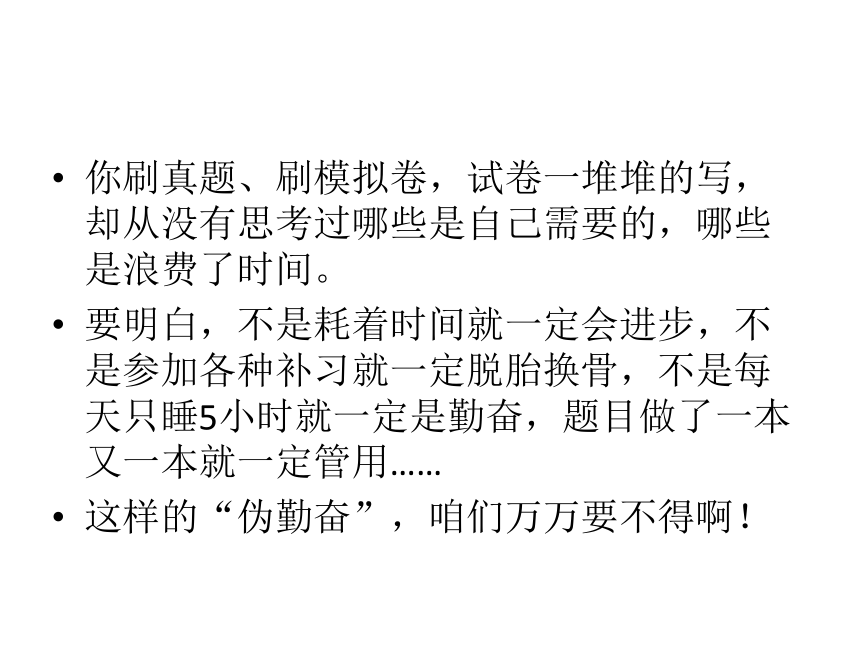 • 你刷真题、刷模拟卷，试卷一堆堆的写，却从没有思考过哪些是自己需要的，哪些是浪费了时间。

• 要明白，不是耗着时间就一定会进步，不是参加各种补习就一定脱胎换骨，不是每天只睡5小时就一定是勤奋，题目做了一本又一本就一定管用……

• 这样的“伪勤奋”，咱们万万要不得啊！